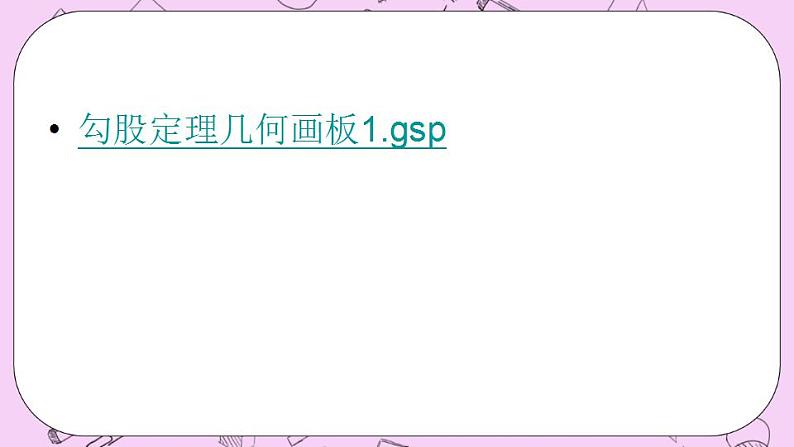 • 勾股定理几何画板1.gsp